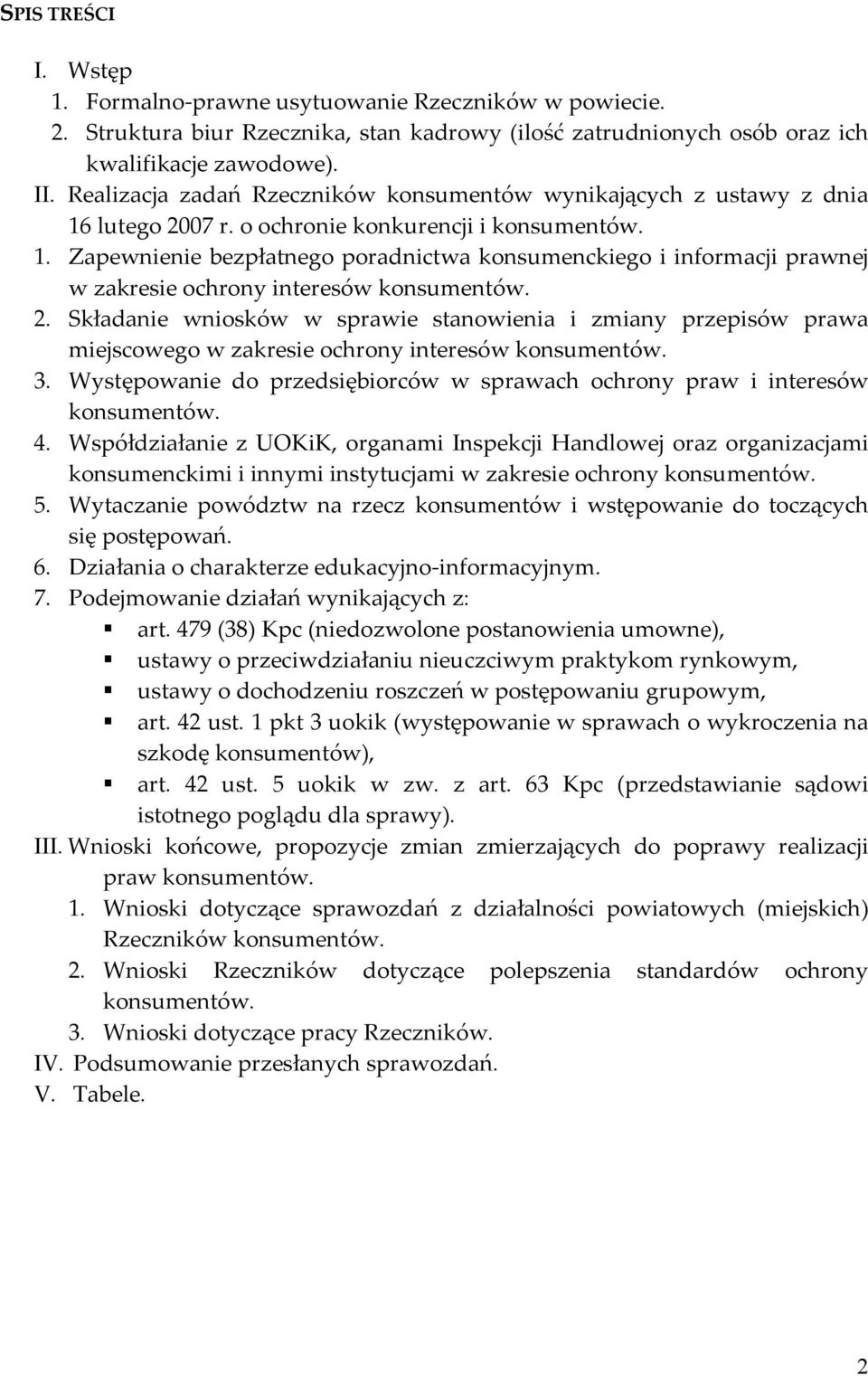 SPIS TREŚCI

I. Wstęp
1. Formalno-prawne usytuowanie Rzeczników w powiecie.
2. Struktura biur Rzecznika, stan kadrowy (ilość zatrudnionych osób oraz ich kwalifikacje zawodowe).
II. Realizacja zadań Rzeczników konsumentów wynikających z ustawy z dnia 16 lutego 2007 r. o ochronie konkurencji i konsumentów.
1. Zapewnienie bezpłatnego poradnictwa konsumenckiego i informacji prawnej w zakresie ochrony interesów konsumentów.
2. Składanie wniosków w sprawie stanowienia i zmiany przepisów prawa miejscowego w zakresie ochrony interesów konsumentów.
3. Występowanie do przedsiębiorców w sprawach ochrony praw i interesów konsumentów.
4. Współdziałanie z UOKiK, organami Inspekcji Handlowej oraz organizacjami konsumenckimi i innymi instytucjami w zakresie ochrony konsumentów.
5. Wytaczanie powództw na rzecz konsumentów i wstępowanie do toczących się postępowań.
6. Działania o charakterze edukacyjno-informacyjnym.
7. Podejmowanie działań wynikających z:
▪ art. 479 (38) Kpc (niedozwolone postanowienia umowne),
▪ ustawy o przeciwdziałaniu nieuczciwym praktykom rynkowym,
▪ ustawy o dochodzeniu roszczeń w postępowaniu grupowym,
▪ art. 42 ust. 1 pkt 3 uokik (występowanie w sprawach o wykroczenia na szkodę konsumentów),
▪ art. 42 ust. 5 uokik w zw. z art. 63 Kpc (przedstawianie sądowi istotnego poglądu dla sprawy).
III. Wnioski końcowe, propozycje zmian zmierzających do poprawy realizacji praw konsumentów.
1. Wnioski dotyczące sprawozdań z działalności powiatowych (miejskich) Rzeczników konsumentów.
2. Wnioski Rzeczników dotyczące polepszenia standardów ochrony konsumentów.
3. Wnioski dotyczące pracy Rzeczników.
IV. Podsumowanie przesłanych sprawozdań.
V. Tabele.

2